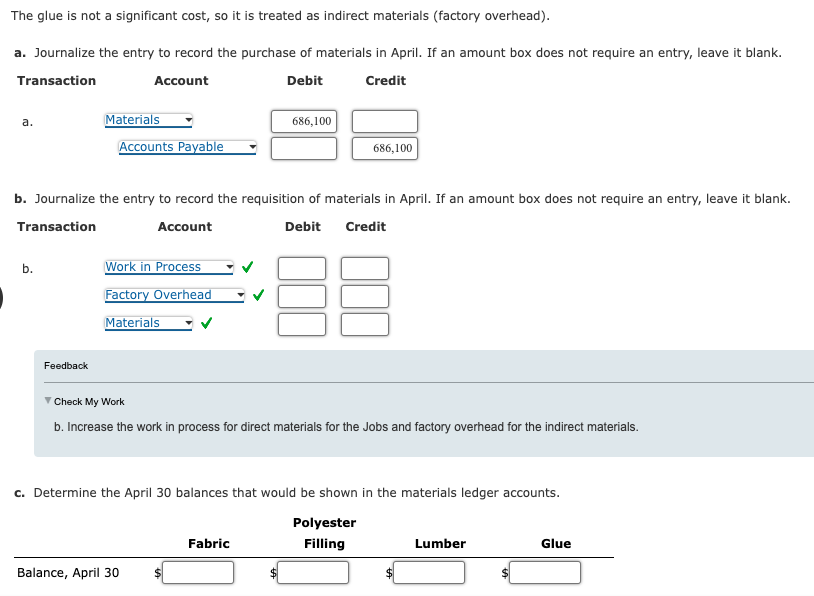 The glue is not a significant cost, so it is treated as indirect materials (factory overhead).

a. Journalize the entry to record the purchase of materials in April. If an amount box does not require an entry, leave it blank.

| Transaction | Account | Debit | Credit |
|---|---|---|---|
| a. | Materials | 686,100 | |
| | Accounts Payable | | 686,100 |

b. Journalize the entry to record the requisition of materials in April. If an amount box does not require an entry, leave it blank.

| Transaction | Account | Debit | Credit |
|---|---|---|---|
| b. | Work in Process ✓ | | |
| | Factory Overhead ✓ | | |
| | Materials ✓ | | |

Feedback

Check My Work

b. Increase the work in process for direct materials for the Jobs and factory overhead for the indirect materials.

c. Determine the April 30 balances that would be shown in the materials ledger accounts.

| | Fabric | Polyester Filling | Lumber | Glue |
|---|---|---|---|---|
| Balance, April 30 | $ | $ | $ | $ |